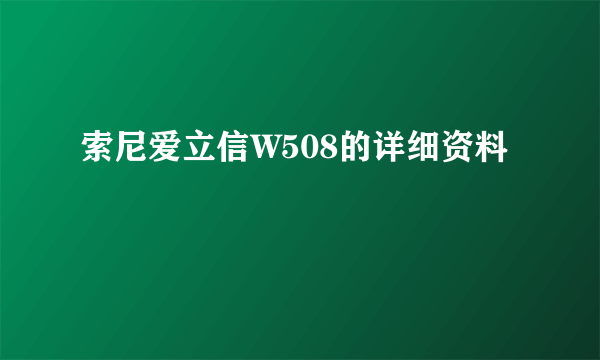 索尼爱立信W508的详细资料